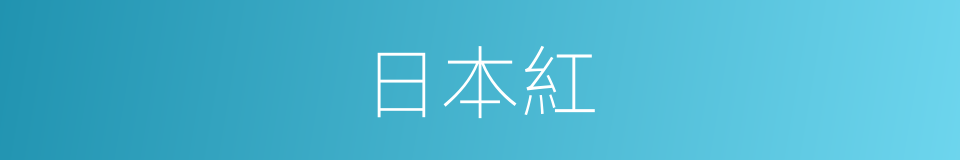 日本紅